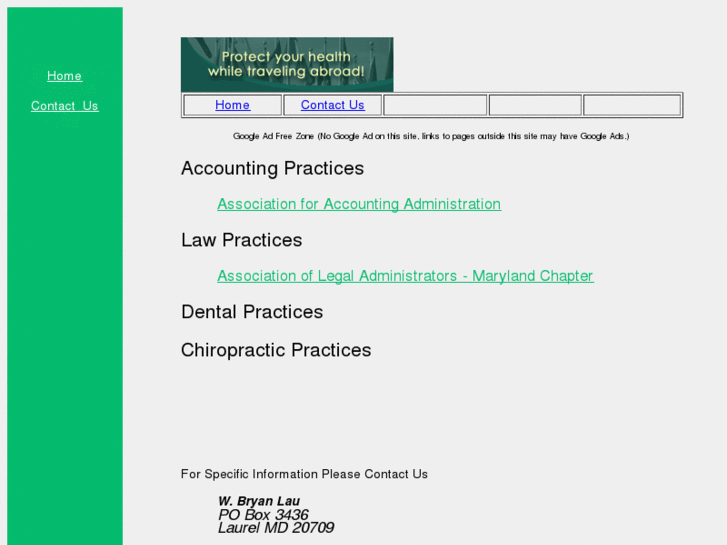 Home

Contact Us

Protect your health while traveling abroad!

| Home | Contact Us | | | |
|---|---|---|---|---|

Google Ad Free Zone (No Google Ad on this site, links to pages outside this site may have Google Ads.)

Accounting Practices

Association for Accounting Administration

Law Practices

Association of Legal Administrators - Maryland Chapter

Dental Practices

Chiropractic Practices

For Specific Information Please Contact Us

W. Bryan Lau
PO Box 3436
Laurel MD 20709